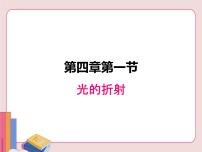 第四章第一节

光的折射